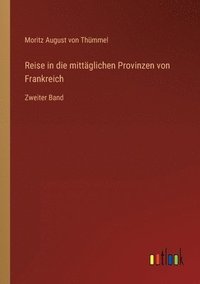 Moritz August von Thümmel

Reise in die mittäglichen Provinzen von Frankreich

Zweiter Band

outlook